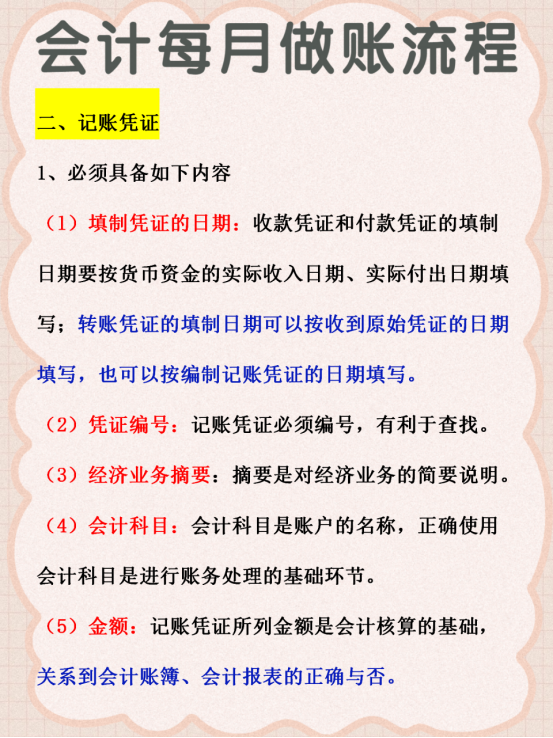 会计每月做账流程

二、记账凭证

1、必须具备如下内容

（1）填制凭证的日期：收款凭证和付款凭证的填制日期要按货币资金的实际收入日期、实际付出日期填写；转账凭证的填制日期可以按收到原始凭证的日期填写，也可以按编制记账凭证的日期填写。

（2）凭证编号：记账凭证必须编号，有利于查找。

（3）经济业务摘要：摘要是对经济业务的简要说明。

（4）会计科目：会计科目是账户的名称，正确使用会计科目是进行账务处理的基础环节。

（5）金额：记账凭证所列金额是会计核算的基础，关系到会计账簿、会计报表的正确与否。